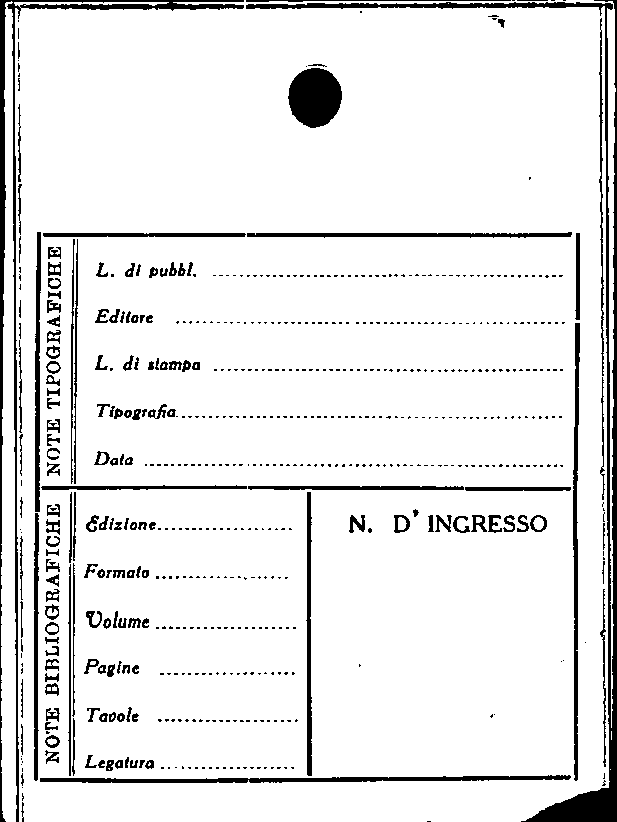 NOTE TIPOGRAFICHE

L. di pubbl. ____

Editore ____

L. di stampa ____

Tipografia ____

Data ____

NOTE BIBLIOGRAFICHE

Edizione ____

Formato ____

Volume ____

Pagine ____

Tavole ____

Legatura ____

N. D' INGRESSO